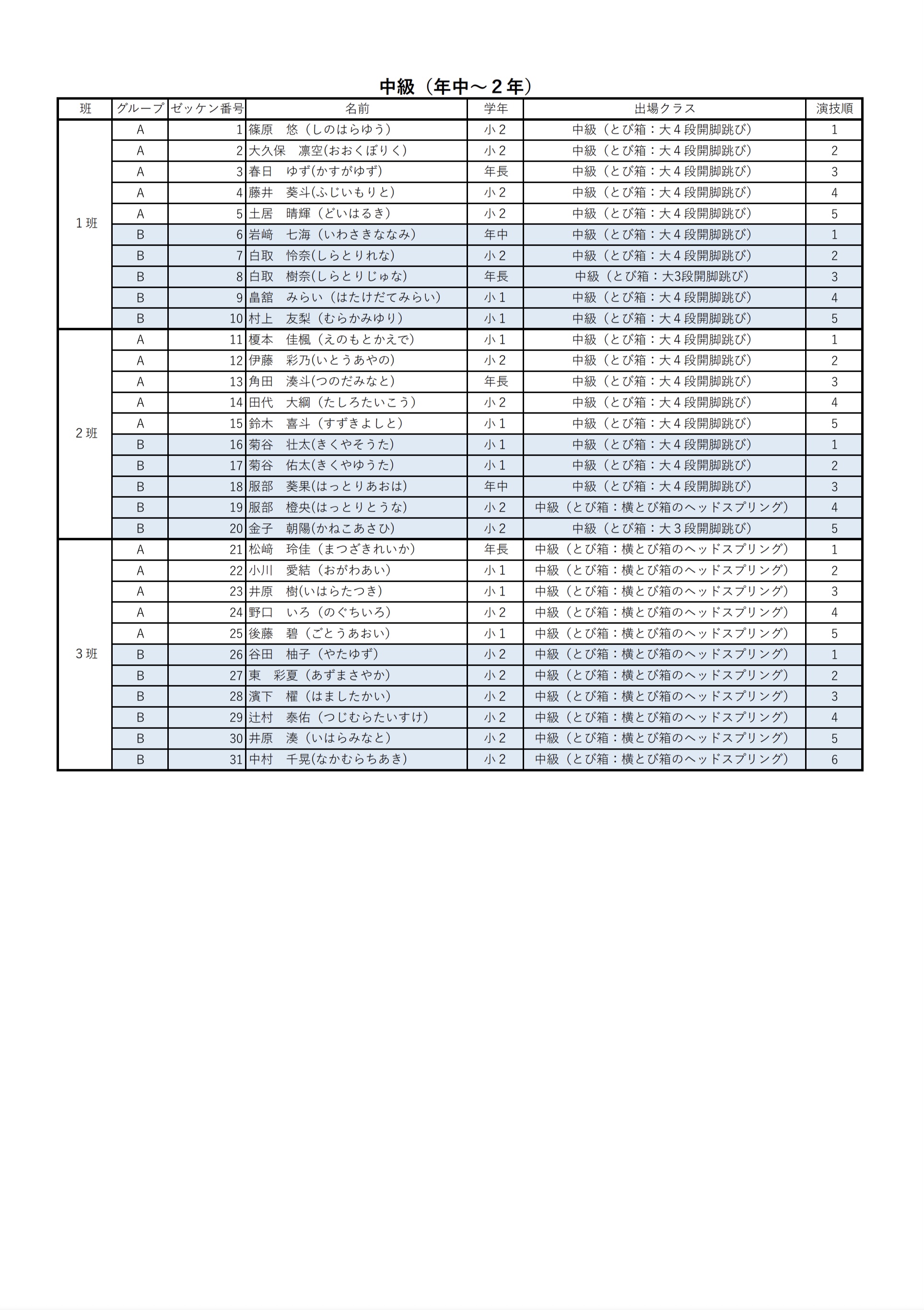 中級（年中～２年）

| 班 | グループ | ゼッケン番号 | 名前 | 学年 | 出場クラス | 演技順 |
|---|---|---|---|---|---|---|
| １班 | A | 1 | 篠原　悠（しのはらゆう） | 小２ | 中級（とび箱：大４段開脚跳び） | 1 |
| | A | 2 | 大久保　凛空(おおくぼりく) | 小２ | 中級（とび箱：大４段開脚跳び） | 2 |
| | A | 3 | 春日　ゆず(かすがゆず) | 年長 | 中級（とび箱：大４段開脚跳び） | 3 |
| | A | 4 | 藤井　葵斗(ふじいもりと) | 小２ | 中級（とび箱：大４段開脚跳び） | 4 |
| | A | 5 | 土居　晴輝（どいはるき） | 小２ | 中級（とび箱：大４段開脚跳び） | 5 |
| | B | 6 | 岩﨑　七海（いわさきななみ） | 年中 | 中級（とび箱：大４段開脚跳び） | 1 |
| | B | 7 | 白取　怜奈(しらとりれな) | 小２ | 中級（とび箱：大４段開脚跳び） | 2 |
| | B | 8 | 白取　樹奈(しらとりじゅな) | 年長 | 中級（とび箱：大3段開脚跳び） | 3 |
| | B | 9 | 畠舘　みらい（はたけだてみらい） | 小１ | 中級（とび箱：大４段開脚跳び） | 4 |
| | B | 10 | 村上　友梨（むらかみゆり） | 小１ | 中級（とび箱：大４段開脚跳び） | 5 |
| ２班 | A | 11 | 榎本　佳楓（えのもとかえで） | 小１ | 中級（とび箱：大４段開脚跳び） | 1 |
| | A | 12 | 伊藤　彩乃(いとうあやの) | 小２ | 中級（とび箱：大４段開脚跳び） | 2 |
| | A | 13 | 角田　湊斗(つのだみなと) | 年長 | 中級（とび箱：大４段開脚跳び） | 3 |
| | A | 14 | 田代　大綱（たしろたいこう） | 小２ | 中級（とび箱：大４段開脚跳び） | 4 |
| | A | 15 | 鈴木　喜斗（すずきよしと） | 小１ | 中級（とび箱：大４段開脚跳び） | 5 |
| | B | 16 | 菊谷　壮太(きくやそうた) | 小１ | 中級（とび箱：大４段開脚跳び） | 1 |
| | B | 17 | 菊谷　佑太(きくやゆうた) | 小１ | 中級（とび箱：大４段開脚跳び） | 2 |
| | B | 18 | 服部　葵果(はっとりあおは) | 年中 | 中級（とび箱：大４段開脚跳び） | 3 |
| | B | 19 | 服部　橙央(はっとりとうな) | 小２ | 中級（とび箱：横とび箱のヘッドスプリング） | 4 |
| | B | 20 | 金子　朝陽(かねこあさひ) | 小２ | 中級（とび箱：大３段開脚跳び） | 5 |
| ３班 | A | 21 | 松﨑　玲佳（まつざきれいか） | 年長 | 中級（とび箱：横とび箱のヘッドスプリング） | 1 |
| | A | 22 | 小川　愛結（おがわあい） | 小１ | 中級（とび箱：横とび箱のヘッドスプリング） | 2 |
| | A | 23 | 井原　樹(いはらたつき) | 小１ | 中級（とび箱：横とび箱のヘッドスプリング） | 3 |
| | A | 24 | 野口　いろ（のぐちいろ） | 小２ | 中級（とび箱：横とび箱のヘッドスプリング） | 4 |
| | A | 25 | 後藤　碧（ごとうあおい） | 小１ | 中級（とび箱：横とび箱のヘッドスプリング） | 5 |
| | B | 26 | 谷田　柚子（やたゆず） | 小２ | 中級（とび箱：横とび箱のヘッドスプリング） | 1 |
| | B | 27 | 東　彩夏（あずまさやか） | 小２ | 中級（とび箱：横とび箱のヘッドスプリング） | 2 |
| | B | 28 | 濱下　櫂（はましたかい） | 小２ | 中級（とび箱：横とび箱のヘッドスプリング） | 3 |
| | B | 29 | 辻村　泰佑（つじむらたいすけ） | 小２ | 中級（とび箱：横とび箱のヘッドスプリング） | 4 |
| | B | 30 | 井原　湊（いはらみなと） | 小２ | 中級（とび箱：横とび箱のヘッドスプリング） | 5 |
| | B | 31 | 中村　千晃(なかむらちあき) | 小２ | 中級（とび箱：横とび箱のヘッドスプリング） | 6 |